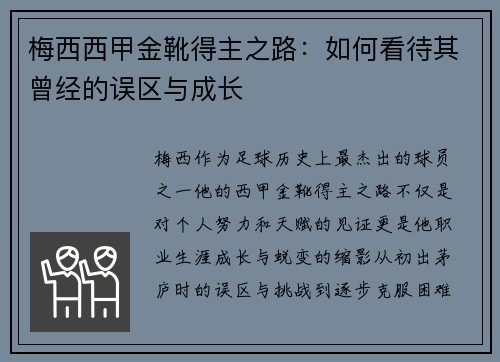 梅西西甲金靴得主之路：如何看待其曾经的误区与成长

梅西作为足球历史上最杰出的球员之一他的西甲金靴得主之路不仅是对个人努力和天赋的见证更是他职业生涯成长与蜕变的缩影从初出茅庐时的误区与挑战到逐步克服困难